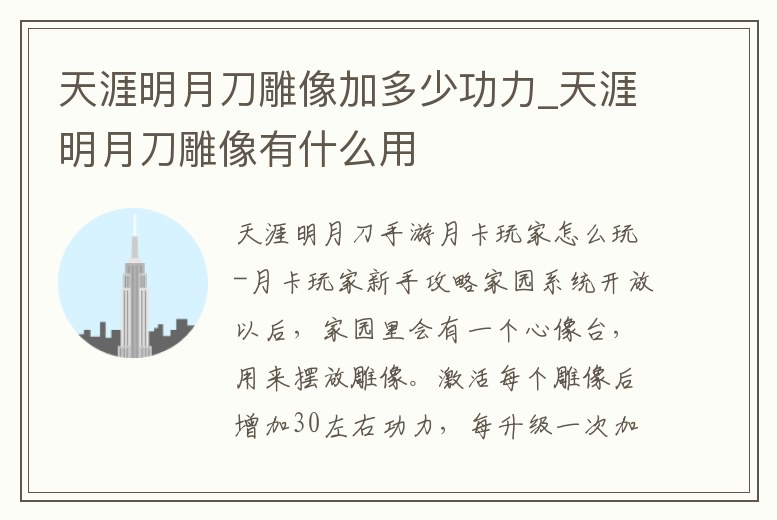 天涯明月刀雕像加多少功力_天涯明月刀雕像有什么用

天涯明月刀手游月卡玩家怎么玩-月卡玩家新手攻略家园系统开放以后，家园里会有一个心像台，用来摆放雕像。激活每个雕像后增加30左右功力，每升级一次加